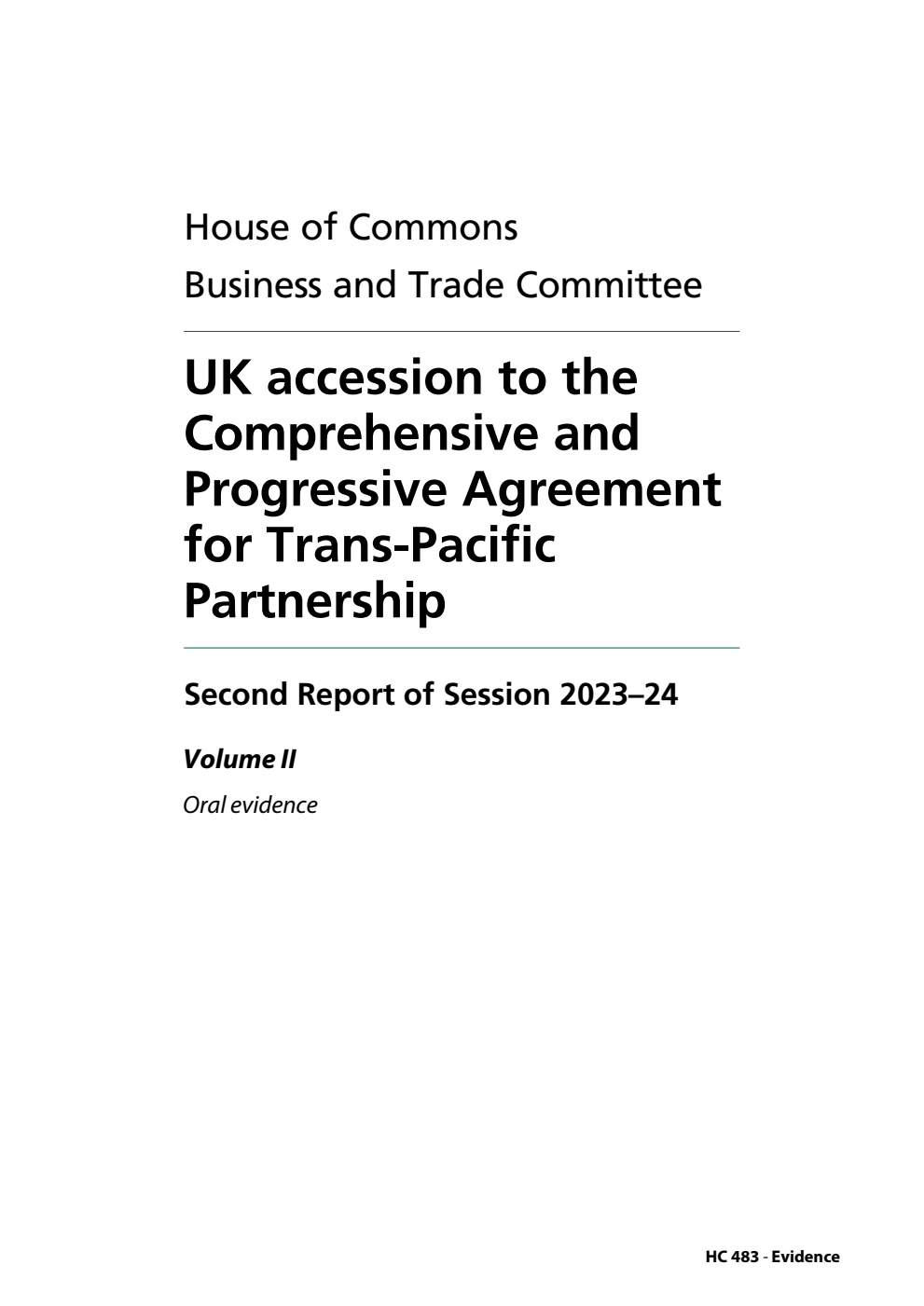 House of Commons

Business and Trade Committee

UK accession to the Comprehensive and Progressive Agreement for Trans-Pacific Partnership

Second Report of Session 2023–24

Volume II

Oral evidence

HC 483 - Evidence